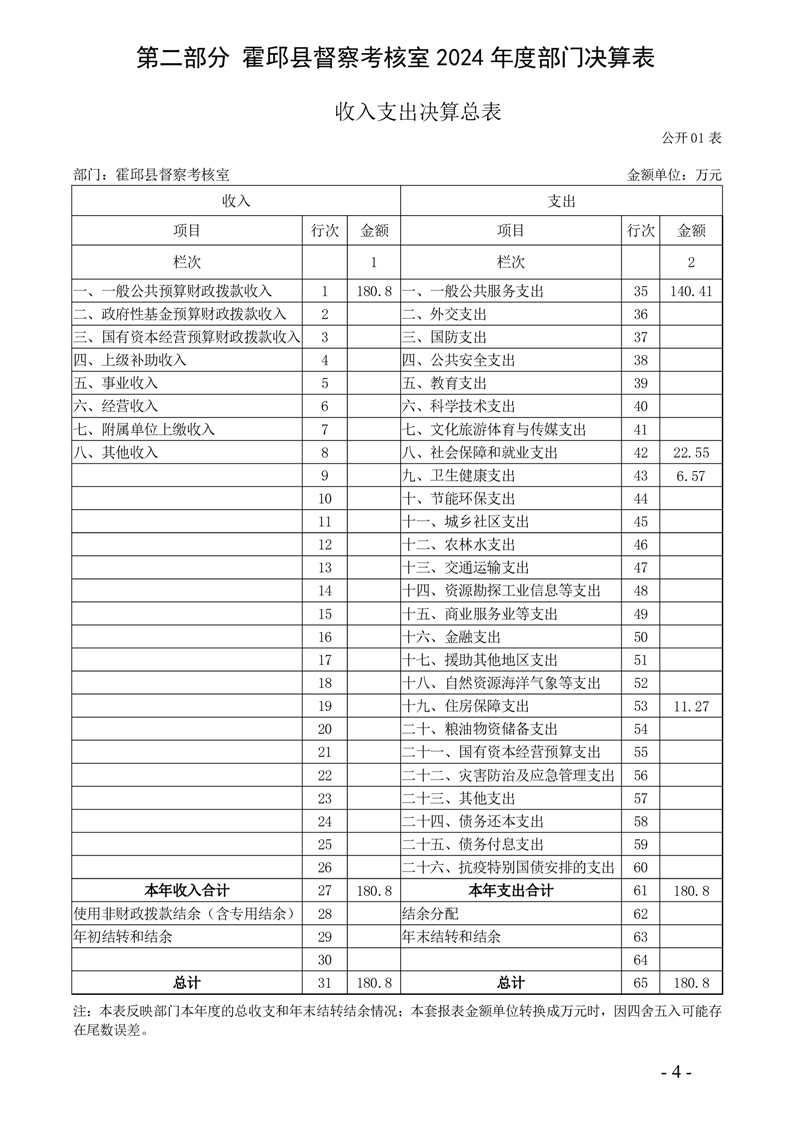 第二部分 霍邱县督察考核室 2024 年度部门决算表

收入支出决算总表

公开 01 表

部门：霍邱县督察考核室　　金额单位：万元

| 收入 | | | 支出 | | |
|---|---|---|---|---|---|
| 项目 | 行次 | 金额 | 项目 | 行次 | 金额 |
| 栏次 | | 1 | 栏次 | | 2 |
| 一、一般公共预算财政拨款收入 | 1 | 180.8 | 一、一般公共服务支出 | 35 | 140.41 |
| 二、政府性基金预算财政拨款收入 | 2 | | 二、外交支出 | 36 | |
| 三、国有资本经营预算财政拨款收入 | 3 | | 三、国防支出 | 37 | |
| 四、上级补助收入 | 4 | | 四、公共安全支出 | 38 | |
| 五、事业收入 | 5 | | 五、教育支出 | 39 | |
| 六、经营收入 | 6 | | 六、科学技术支出 | 40 | |
| 七、附属单位上缴收入 | 7 | | 七、文化旅游体育与传媒支出 | 41 | |
| 八、其他收入 | 8 | | 八、社会保障和就业支出 | 42 | 22.55 |
| | 9 | | 九、卫生健康支出 | 43 | 6.57 |
| | 10 | | 十、节能环保支出 | 44 | |
| | 11 | | 十一、城乡社区支出 | 45 | |
| | 12 | | 十二、农林水支出 | 46 | |
| | 13 | | 十三、交通运输支出 | 47 | |
| | 14 | | 十四、资源勘探工业信息等支出 | 48 | |
| | 15 | | 十五、商业服务业等支出 | 49 | |
| | 16 | | 十六、金融支出 | 50 | |
| | 17 | | 十七、援助其他地区支出 | 51 | |
| | 18 | | 十八、自然资源海洋气象等支出 | 52 | |
| | 19 | | 十九、住房保障支出 | 53 | 11.27 |
| | 20 | | 二十、粮油物资储备支出 | 54 | |
| | 21 | | 二十一、国有资本经营预算支出 | 55 | |
| | 22 | | 二十二、灾害防治及应急管理支出 | 56 | |
| | 23 | | 二十三、其他支出 | 57 | |
| | 24 | | 二十四、债务还本支出 | 58 | |
| | 25 | | 二十五、债务付息支出 | 59 | |
| | 26 | | 二十六、抗疫特别国债安排的支出 | 60 | |
| 本年收入合计 | 27 | 180.8 | 本年支出合计 | 61 | 180.8 |
| 使用非财政拨款结余（含专用结余） | 28 | | 结余分配 | 62 | |
| 年初结转和结余 | 29 | | 年末结转和结余 | 63 | |
| | 30 | | | 64 | |
| 总计 | 31 | 180.8 | 总计 | 65 | 180.8 |

注：本表反映部门本年度的总收支和年末结转结余情况；本套报表金额单位转换成万元时，因四舍五入可能存在尾数误差。

- 4 -